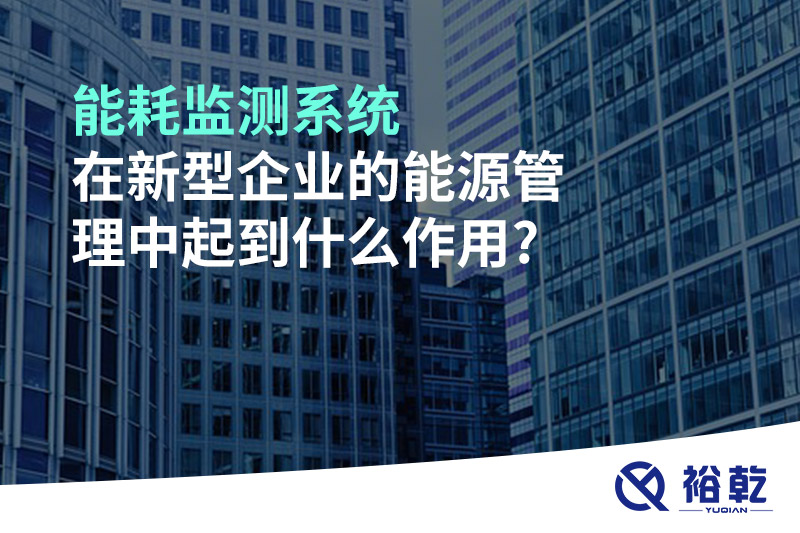 能耗监测系统
在新型企业的能源管理中起到什么作用？

裕乾
YUQIAN